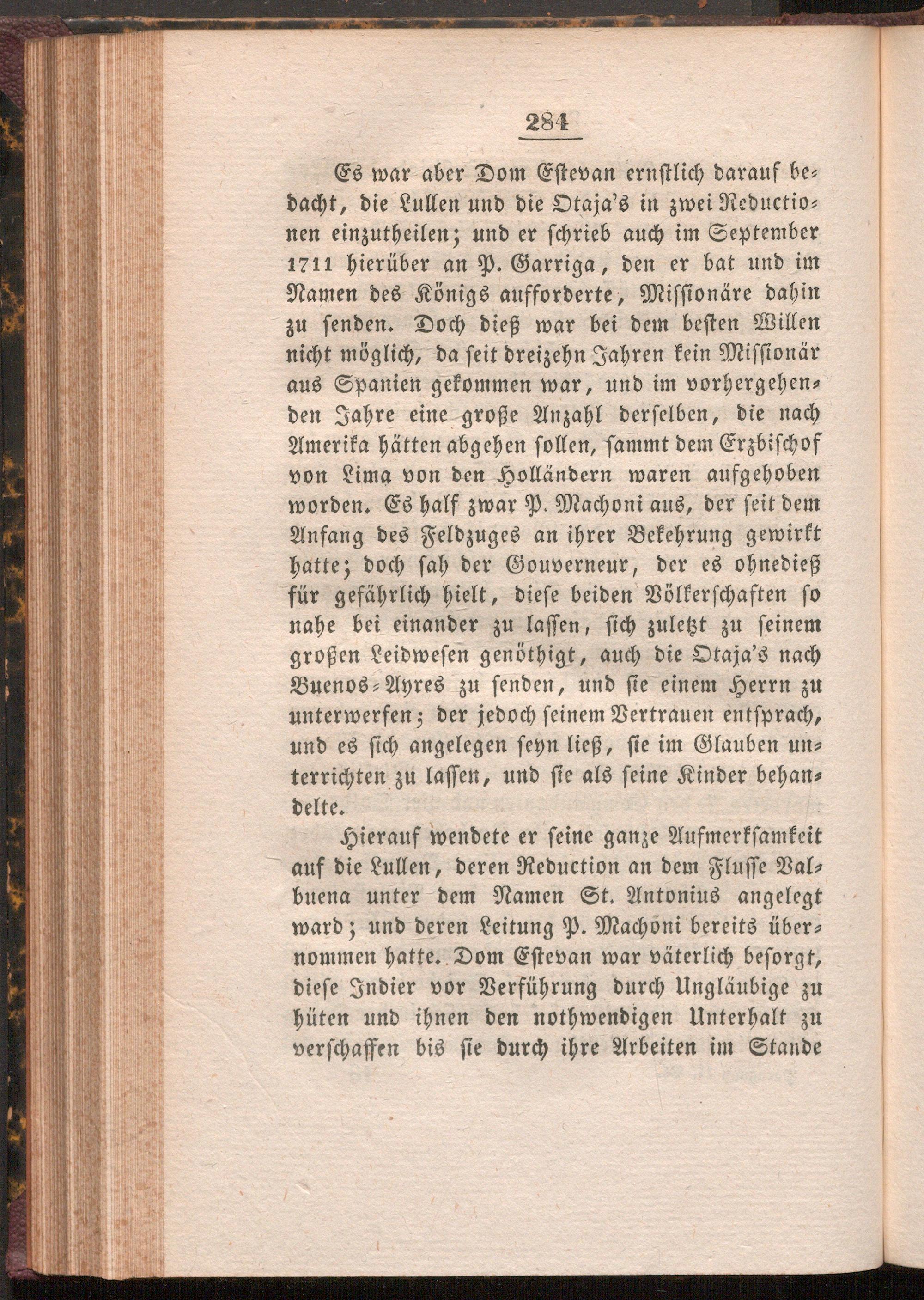 284

Es war aber Dom Estevan ernstlich darauf bedacht, die Lullen und die Otaja's in zwei Reductionen einzutheilen; und er schrieb auch im September 1711 hierüber an P. Garriga, den er bat und im Namen des Königs aufforderte, Missionäre dahin zu senden. Doch dieß war bei dem besten Willen nicht möglich, da seit dreizehn Jahren kein Missionär aus Spanien gekommen war, und im vorhergehenden Jahre eine große Anzahl derselben, die nach Amerika hätten abgehen sollen, sammt dem Erzbischof von Lima von den Holländern waren aufgehoben worden. Es half zwar P. Machoni aus, der seit dem Anfang des Feldzuges an ihrer Bekehrung gewirkt hatte; doch sah der Gouverneur, der es ohnedieß für gefährlich hielt, diese beiden Völkerschaften so nahe bei einander zu lassen, sich zuletzt zu seinem großen Leidwesen genöthigt, auch die Otaja's nach Buenos-Ayres zu senden, und sie einem Herrn zu unterwerfen; der jedoch seinem Vertrauen entsprach, und es sich angelegen seyn ließ, sie im Glauben unterrichten zu lassen, und sie als seine Kinder behandelte.

Hierauf wendete er seine ganze Aufmerksamkeit auf die Lullen, deren Reduction an dem Flusse Valbuena unter dem Namen St. Antonius angelegt ward; und deren Leitung P. Machoni bereits übernommen hatte. Dom Estevan war väterlich besorgt, diese Indier vor Verführung durch Ungläubige zu hüten und ihnen den nothwendigen Unterhalt zu verschaffen bis sie durch ihre Arbeiten im Stande